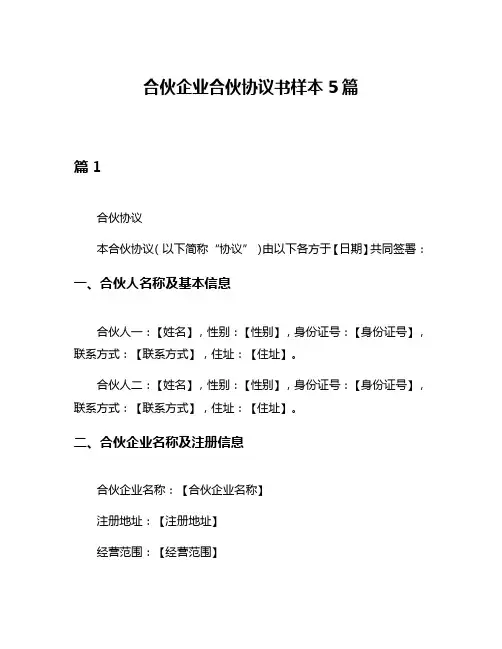 合伙企业合伙协议书样本 5 篇

篇 1

合伙协议

本合伙协议（以下简称“协议”）由以下各方于【日期】共同签署：

一、合伙人名称及基本信息

合伙人一：【姓名】，性别：【性别】，身份证号：【身份证号】，联系方式：【联系方式】，住址：【住址】。

合伙人二：【姓名】，性别：【性别】，身份证号：【身份证号】，联系方式：【联系方式】，住址：【住址】。

二、合伙企业名称及注册信息

合伙企业名称：【合伙企业名称】

注册地址：【注册地址】

经营范围：【经营范围】